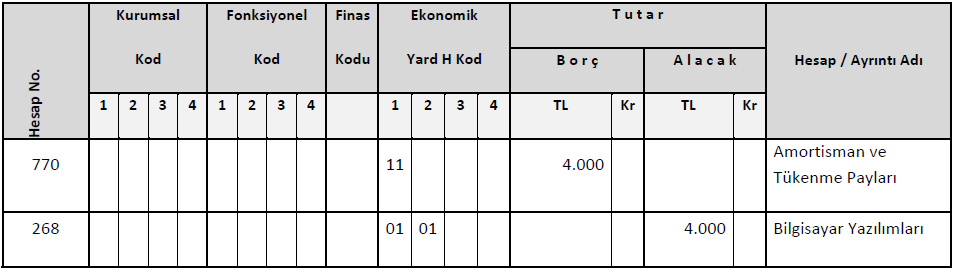 | Hesap No. | Kurumsal Kod 1 | 2 | 3 | 4 | Fonksiyonel Kod 1 | 2 | 3 | 4 | Finas Kodu | Ekonomik Yard H Kod 1 | 2 | 3 | 4 | Tutar Borç TL | Kr | Alacak TL | Kr | Hesap / Ayrıntı Adı |
|---|---|---|---|---|---|---|---|---|---|---|---|---|---|---|---|---|---|---|
| 770 | | | | | | | | | | 11 | | | | 4.000 | | | | Amortisman ve Tükenme Payları |
| 268 | | | | | | | | | | 01 | 01 | | | | | 4.000 | | Bilgisayar Yazılımları |